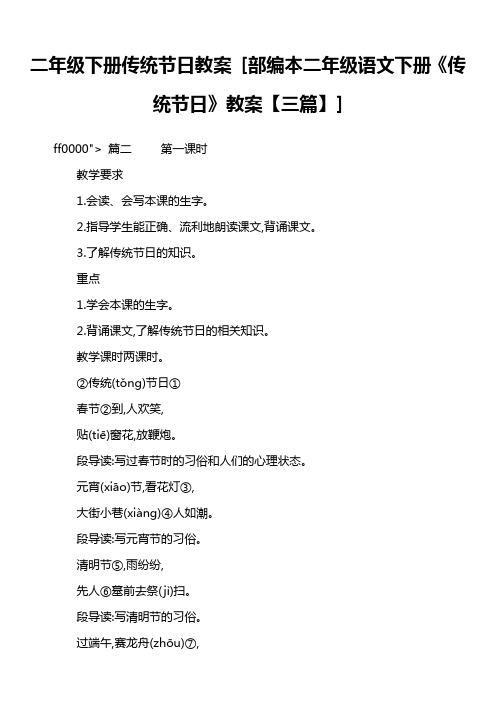 二年级下册传统节日教案［部编本二年级语文下册《传统节日》教案【三篇】］

ff0000"> 篇二　　第一课时

教学要求

1.会读、会写本课的生字。

2.指导学生能正确、流利地朗读课文,背诵课文。

3.了解传统节日的知识。

重点

1.学会本课的生字。

2.背诵课文,了解传统节日的相关知识。

教学课时两课时。

②传统(tǒng)节日①

春节②到,人欢笑,

贴(tiē)窗花,放鞭炮。

段导读:写过春节时的习俗和人们的心理状态。

元宵(xiāo)节,看花灯③,

大街小巷(xiàng)④人如潮。

段导读:写元宵节的习俗。

清明节⑤,雨纷纷,

先人⑥墓前去祭(jì)扫。

段导读:写清明节的习俗。

过端午,赛龙舟(zhōu)⑦,